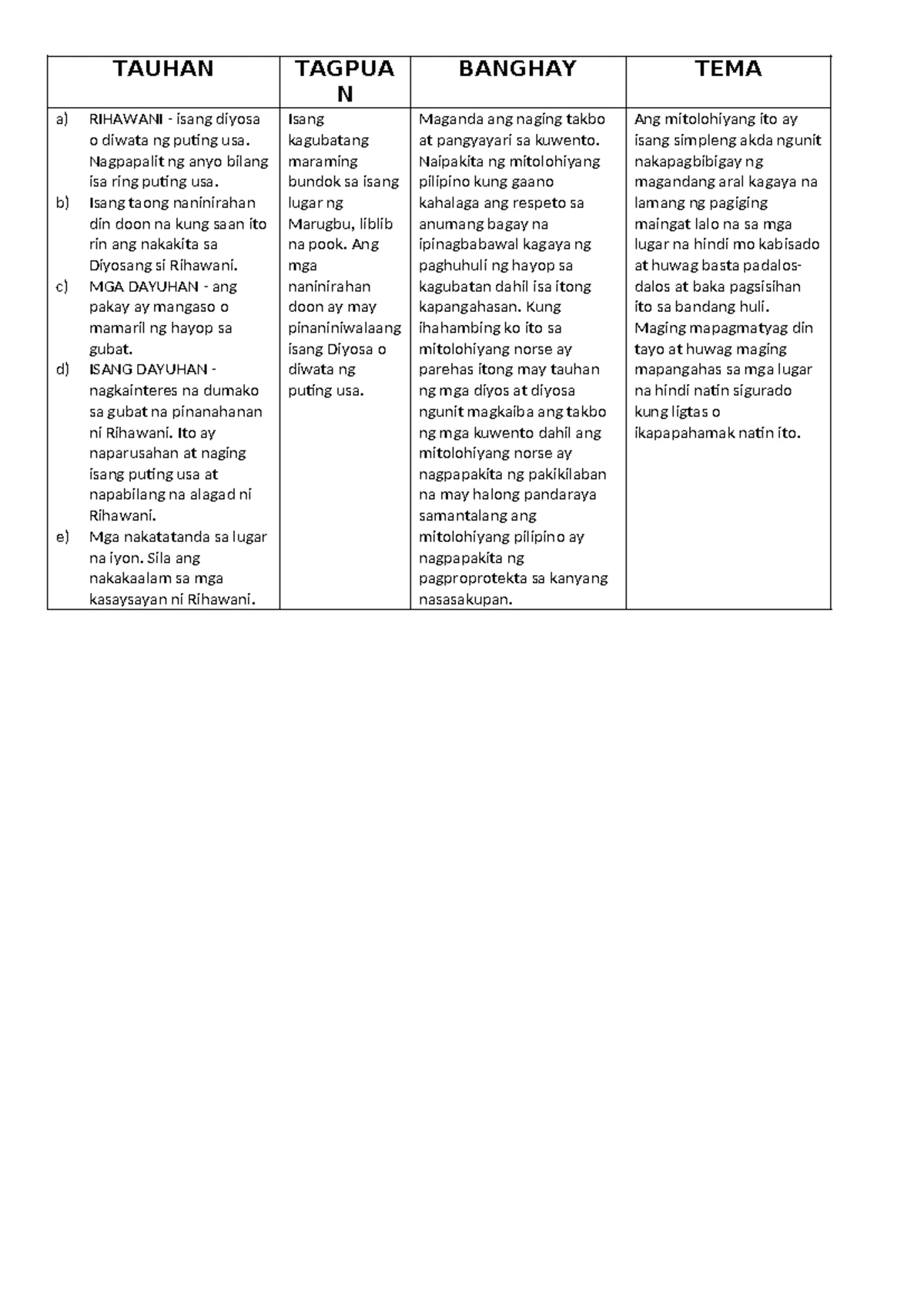 | TAUHAN | TAGPUAN | BANGHAY | TEMA |
|---|---|---|---|
| a) RIHAWANI - isang diyosa o diwata ng puting usa. Nagpapalit ng anyo bilang isa ring puting usa. b) Isang taong naninirahan din doon na kung saan ito rin ang nakakita sa Diyosang si Rihawani. c) MGA DAYUHAN - ang pakay ay mangaso o mamaril ng hayop sa gubat. d) ISANG DAYUHAN - nagkainteres na dumako sa gubat na pinanahanan ni Rihawani. Ito ay naparusahan at naging isang puting usa at napabilang na alagad ni Rihawani. e) Mga nakatatanda sa lugar na iyon. Sila ang nakakaalam sa mga kasaysayan ni Rihawani. | Isang kagubatang maraming bundok sa isang lugar ng Marugbu, liblib na pook. Ang mga naninirahan doon ay may pinaniniwalaang isang Diyosa o diwata ng puting usa. | Maganda ang naging takbo at pangyayari sa kuwento. Naipakita ng mitolohiyang pilipino kung gaano kahalaga ang respeto sa anumang bagay na ipinagbabawal kagaya ng paghuhuli ng hayop sa kagubatan dahil isa itong kapangahasan. Kung ihahambing ko ito sa mitolohiyang norse ay parehas itong may tauhan ng mga diyos at diyosa ngunit magkaiba ang takbo ng mga kuwento dahil ang mitolohiyang norse ay nagpapakita ng pakikilaban na may halong pandaraya samantalang ang mitolohiyang pilipino ay nagpapakita ng pagproprotekta sa kanyang nasasakupan. | Ang mitolohiyang ito ay isang simpleng akda ngunit nakapagbibigay ng magandang aral kagaya na lamang ng pagiging maingat lalo na sa mga lugar na hindi mo kabisado at huwag basta padalos-dalos at baka pagsisihan ito sa bandang huli. Maging mapagmatyag din tayo at huwag maging mapangahas sa mga lugar na hindi natin sigurado kung ligtas o ikapapahamak natin ito. |